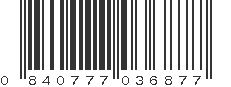 0 840777 036877